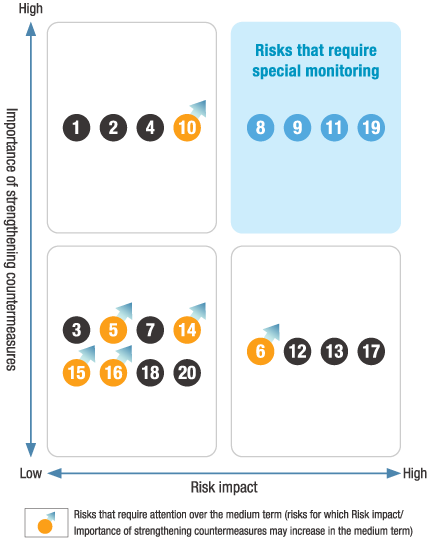 High

Importance of strengthening countermeasures

1 2 4 10

Risks that require special monitoring

8 9 11 19

3 5 7 14
15 16 18 20

6 12 13 17

Low

Risk impact

High

Risks that require attention over the medium term (risks for which Risk impact/ Importance of strengthening countermeasures may increase in the medium term)